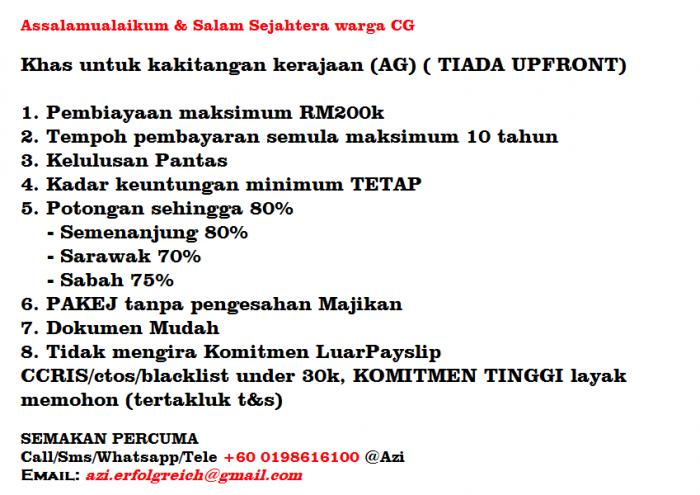 Assalamualaikum & Salam Sejahtera warga CG

Khas untuk kakitangan kerajaan (AG) ( TIADA UPFRONT)

1. Pembiayaan maksimum RM200k
2. Tempoh pembayaran semula maksimum 10 tahun
3. Kelulusan Pantas
4. Kadar keuntungan minimum TETAP
5. Potongan sehingga 80%
- Semenanjung 80%
- Sarawak 70%
- Sabah 75%
6. PAKEJ tanpa pengesahan Majikan
7. Dokumen Mudah
8. Tidak mengira Komitmen LuarPayslip
CCRIS/ctos/blacklist under 30k, KOMITMEN TINGGI layak memohon (tertakluk t&s)

SEMAKAN PERCUMA
Call/Sms/Whatsapp/Tele +60 0198616100 @Azi
EMAIL: azi.erfolgreich@gmail.com